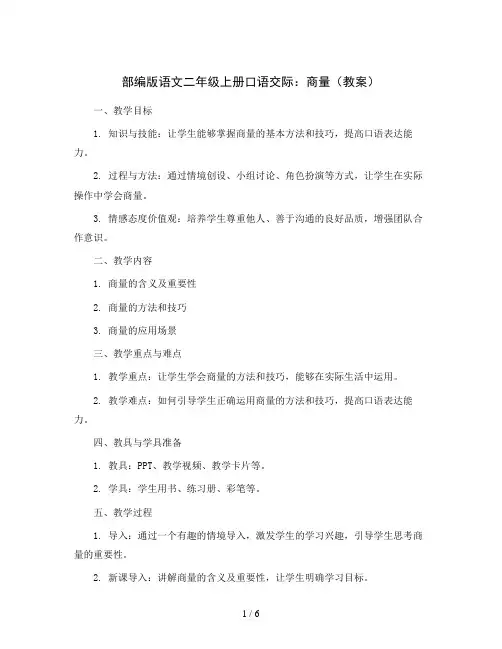 部编版语文二年级上册口语交际：商量（教案）

一、教学目标

1. 知识与技能：让学生能够掌握商量的基本方法和技巧，提高口语表达能力。

2. 过程与方法：通过情境创设、小组讨论、角色扮演等方式，让学生在实际操作中学会商量。

3. 情感态度价值观：培养学生尊重他人、善于沟通的良好品质，增强团队合作意识。

二、教学内容

1. 商量的含义及重要性

2. 商量的方法和技巧

3. 商量的应用场景

三、教学重点与难点

1. 教学重点：让学生学会商量的方法和技巧，能够在实际生活中运用。

2. 教学难点：如何引导学生正确运用商量的方法和技巧，提高口语表达能力。

四、教具与学具准备

1. 教具：PPT、教学视频、教学卡片等。

2. 学具：学生用书、练习册、彩笔等。

五、教学过程

1. 导入：通过一个有趣的情境导入，激发学生的学习兴趣，引导学生思考商量的重要性。

2. 新课导入：讲解商量的含义及重要性，让学生明确学习目标。

1 / 6